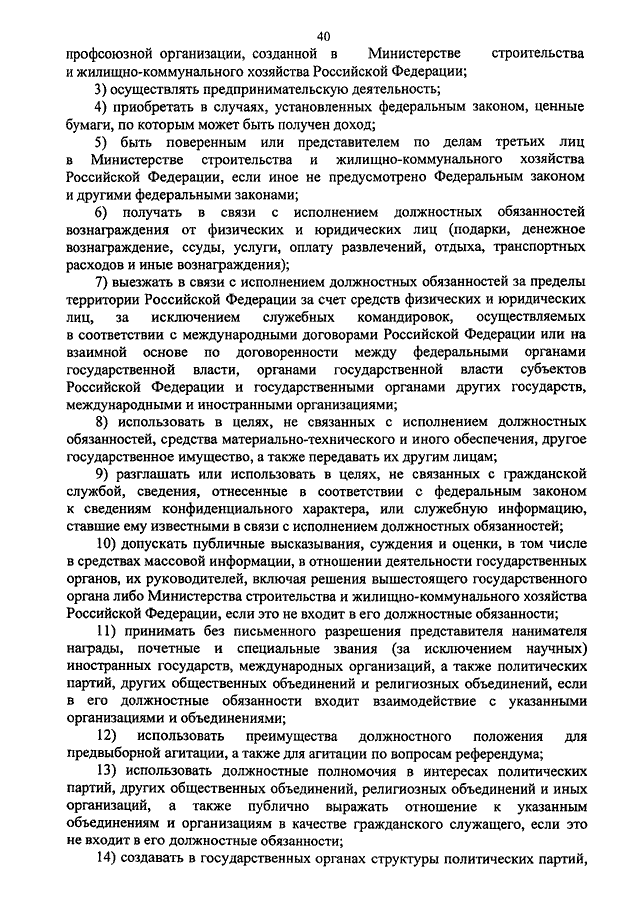 40

профсоюзной организации, созданной в Министерстве строительства и жилищно-коммунального хозяйства Российской Федерации;

3) осуществлять предпринимательскую деятельность;

4) приобретать в случаях, установленных федеральным законом, ценные бумаги, по которым может быть получен доход;

5) быть поверенным или представителем по делам третьих лиц в Министерстве строительства и жилищно-коммунального хозяйства Российской Федерации, если иное не предусмотрено Федеральным законом и другими федеральными законами;

6) получать в связи с исполнением должностных обязанностей вознаграждения от физических и юридических лиц (подарки, денежное вознаграждение, ссуды, услуги, оплату развлечений, отдыха, транспортных расходов и иные вознаграждения);

7) выезжать в связи с исполнением должностных обязанностей за пределы территории Российской Федерации за счет средств физических и юридических лиц, за исключением служебных командировок, осуществляемых в соответствии с международными договорами Российской Федерации или на взаимной основе по договоренности между федеральными органами государственной власти, органами государственной власти субъектов Российской Федерации и государственными органами других государств, международными и иностранными организациями;

8) использовать в целях, не связанных с исполнением должностных обязанностей, средства материально-технического и иного обеспечения, другое государственное имущество, а также передавать их другим лицам;

9) разглашать или использовать в целях, не связанных с гражданской службой, сведения, отнесенные в соответствии с федеральным законом к сведениям конфиденциального характера, или служебную информацию, ставшие ему известными в связи с исполнением должностных обязанностей;

10) допускать публичные высказывания, суждения и оценки, в том числе в средствах массовой информации, в отношении деятельности государственных органов, их руководителей, включая решения вышестоящего государственного органа либо Министерства строительства и жилищно-коммунального хозяйства Российской Федерации, если это не входит в его должностные обязанности;

11) принимать без письменного разрешения представителя нанимателя награды, почетные и специальные звания (за исключением научных) иностранных государств, международных организаций, а также политических партий, других общественных объединений и религиозных объединений, если в его должностные обязанности входит взаимодействие с указанными организациями и объединениями;

12) использовать преимущества должностного положения для предвыборной агитации, а также для агитации по вопросам референдума;

13) использовать должностные полномочия в интересах политических партий, других общественных объединений, религиозных объединений и иных организаций, а также публично выражать отношение к указанным объединениям и организациям в качестве гражданского служащего, если это не входит в его должностные обязанности;

14) создавать в государственных органах структуры политических партий,